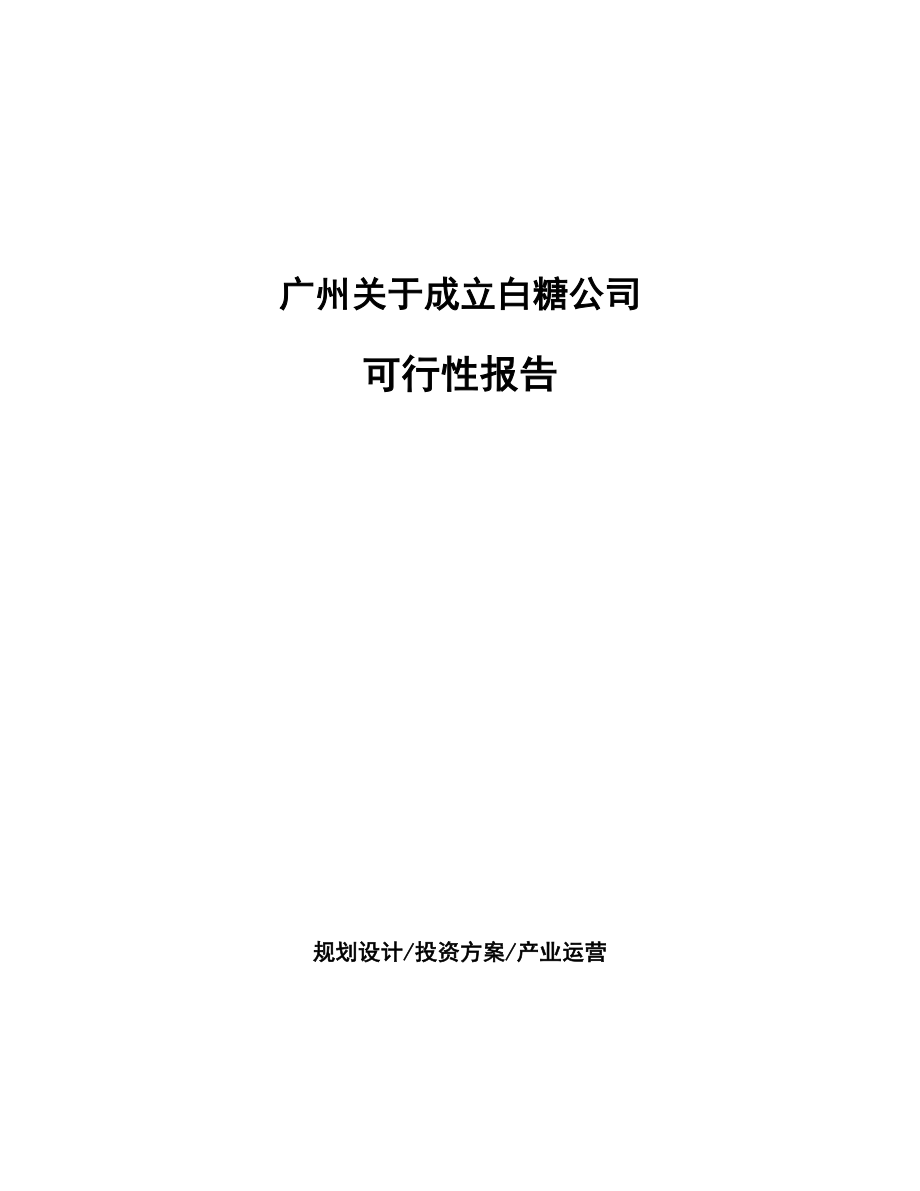 广州关于成立白糖公司

可行性报告

规划设计/投资方案/产业运营